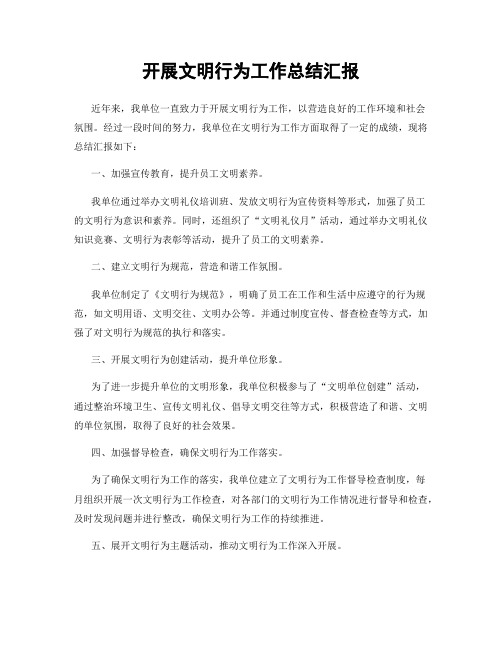 开展文明行为工作总结汇报

近年来，我单位一直致力于开展文明行为工作，以营造良好的工作环境和社会氛围。经过一段时间的努力，我单位在文明行为工作方面取得了一定的成绩，现将总结汇报如下：

一、加强宣传教育，提升员工文明素养。

我单位通过举办文明礼仪培训班、发放文明行为宣传资料等形式，加强了员工的文明行为意识和素养。同时，还组织了“文明礼仪月”活动，通过举办文明礼仪知识竞赛、文明行为表彰等活动，提升了员工的文明素养。

二、建立文明行为规范，营造和谐工作氛围。

我单位制定了《文明行为规范》，明确了员工在工作和生活中应遵守的行为规范，如文明用语、文明交往、文明办公等。并通过制度宣传、督查检查等方式，加强了对文明行为规范的执行和落实。

三、开展文明行为创建活动，提升单位形象。

为了进一步提升单位的文明形象，我单位积极参与了“文明单位创建”活动，通过整治环境卫生、宣传文明礼仪、倡导文明交往等方式，积极营造了和谐、文明的单位氛围，取得了良好的社会效果。

四、加强督导检查，确保文明行为工作落实。

为了确保文明行为工作的落实，我单位建立了文明行为工作督导检查制度，每月组织开展一次文明行为工作检查，对各部门的文明行为工作情况进行督导和检查，及时发现问题并进行整改，确保文明行为工作的持续推进。

五、展开文明行为主题活动，推动文明行为工作深入开展。